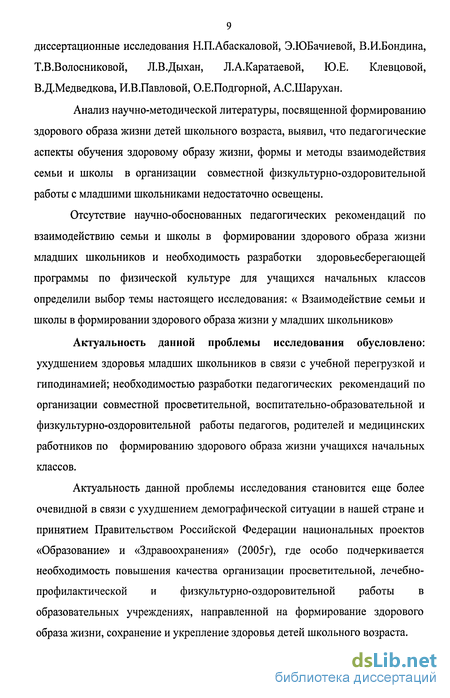 9

диссертационные исследования Н.П.Абаскаловой, Э.ЮБачиевой, В.И.Бондина, Т.В.Волосниковой, Л.В.Дыхан, Л.А.Каратаевой, Ю.Е. Клевцовой, В.Д.Медведкова, И.В.Павловой, О.Е.Подгорной, А.С.Шарухан.

Анализ научно-методической литературы, посвященной формированию здорового образа жизни детей школьного возраста, выявил, что педагогические аспекты обучения здоровому образу жизни, формы и методы взаимодействия семьи и школы в организации совместной физкультурно-оздоровительной работы с младшими школьниками недостаточно освещены.

Отсутствие научно-обоснованных педагогических рекомендаций по взаимодействию семьи и школы в формировании здорового образа жизни младших школьников и необходимость разработки здоровьесберегающей программы по физической культуре для учащихся начальных классов определили выбор темы настоящего исследования: « Взаимодействие семьи и школы в формировании здорового образа жизни у младших школьников»

Актуальность данной проблемы исследования обусловлено: ухудшением здоровья младших школьников в связи с учебной перегрузкой и гиподинамией; необходимостью разработки педагогических рекомендаций по организации совместной просветительной, воспитательно-образовательной и физкультурно-оздоровительной работы педагогов, родителей и медицинских работников по формированию здорового образа жизни учащихся начальных классов.

Актуальность данной проблемы исследования становится еще более очевидной в связи с ухудшением демографической ситуации в нашей стране и принятием Правительством Российской Федерации национальных проектов «Образование» и «Здравоохранения» (2005г), где особо подчеркивается необходимость повышения качества организации просветительной, лечебно-профилактической и физкультурно-оздоровительной работы в образовательных учреждениях, направленной на формирование здорового образа жизни, сохранение и укрепление здоровья детей школьного возраста.

dsLib.net
библиотека диссертаций